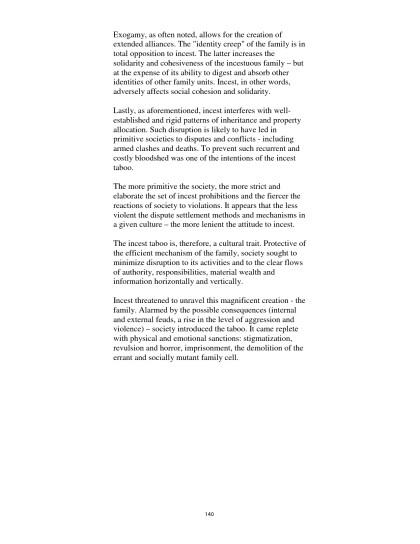 Exogamy, as often noted, allows for the creation of extended alliances. The "identity creep" of the family is in total opposition to incest. The latter increases the solidarity and cohesiveness of the incestuous family – but at the expense of its ability to digest and absorb other identities of other family units. Incest, in other words, adversely affects social cohesion and solidarity.

Lastly, as aforementioned, incest interferes with well-established and rigid patterns of inheritance and property allocation. Such disruption is likely to have led in primitive societies to disputes and conflicts - including armed clashes and deaths. To prevent such recurrent and costly bloodshed was one of the intentions of the incest taboo.

The more primitive the society, the more strict and elaborate the set of incest prohibitions and the fiercer the reactions of society to violations. It appears that the less violent the dispute settlement methods and mechanisms in a given culture – the more lenient the attitude to incest.

The incest taboo is, therefore, a cultural trait. Protective of the efficient mechanism of the family, society sought to minimize disruption to its activities and to the clear flows of authority, responsibilities, material wealth and information horizontally and vertically.

Incest threatened to unravel this magnificent creation - the family. Alarmed by the possible consequences (internal and external feuds, a rise in the level of aggression and violence) – society introduced the taboo. It came replete with physical and emotional sanctions: stigmatization, revulsion and horror, imprisonment, the demolition of the errant and socially mutant family cell.

140